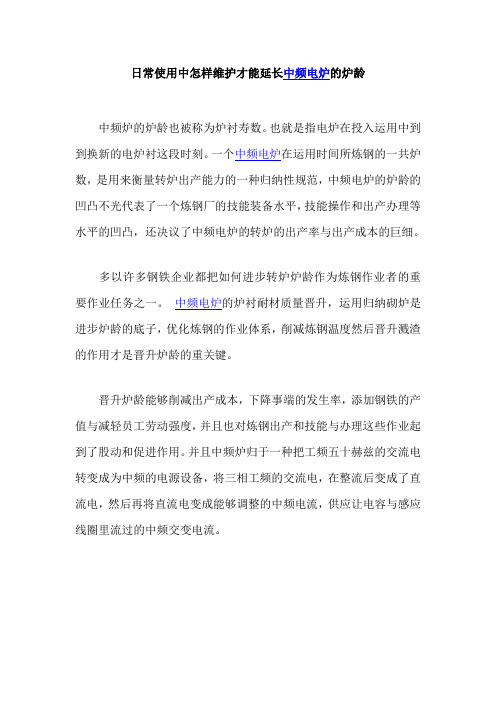 日常使用中怎样维护才能延长中频电炉的炉龄

中频炉的炉龄也被称为炉衬寿数。也就是指电炉在投入运用中到到换新的电炉衬这段时刻。一个中频电炉在运用时间所炼钢的一共炉数，是用来衡量转炉出产能力的一种归纳性规范，中频电炉的炉龄的凹凸不光代表了一个炼钢厂的技能装备水平，技能操作和出产办理等水平的凹凸，还决议了中频电炉的转炉的出产率与出产成本的巨细。

多以许多钢铁企业都把如何进步转炉炉龄作为炼钢作业者的重要作业任务之一。 中频电炉的炉衬耐材质量晋升，运用归纳砌炉是进步炉龄的底子，优化炼钢的作业体系，削减炼钢温度然后晋升溅渣的作用才是晋升炉龄的重关键。

晋升炉龄能够削减出产成本，下降事端的发生率，添加钢铁的产值与减轻员工劳动强度，并且也对炼钢出产和技能与办理这些作业起到了股动和促进作用。并且中频炉归于一种把工频五十赫兹的交流电转变成为中频的电源设备，将三相工频的交流电，在整流后变成了直流电，然后再将直流电变成能够调整的中频电流，供应让电容与感应线圈里流过的中频交变电流。